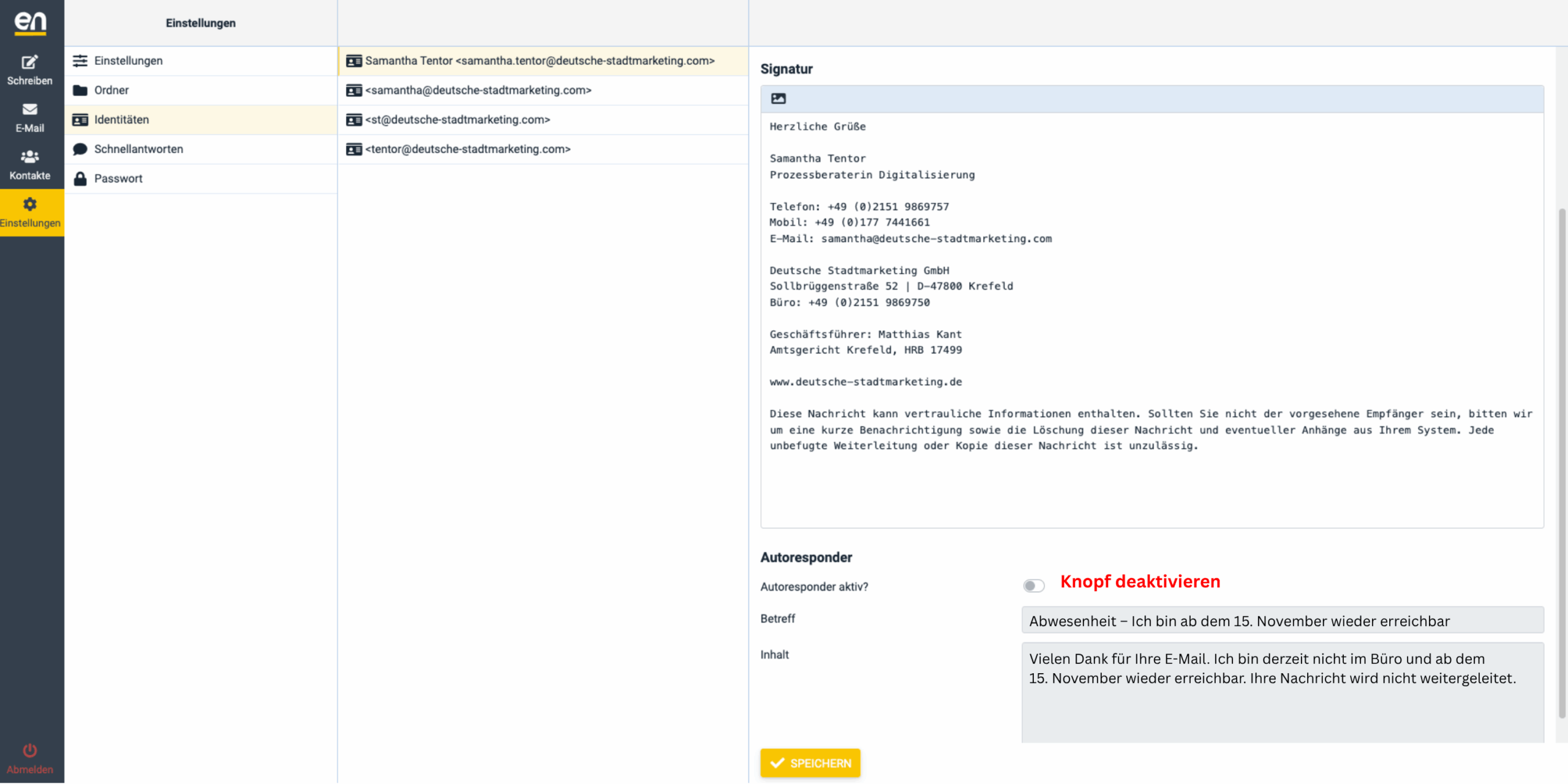 en

Schreiben

E-Mail

Kontakte

Einstellungen

Abmelden

Einstellungen

Einstellungen

Ordner

Identitäten

Schnellantworten

Passwort

Samantha Tentor <samantha.tentor@deutsche-stadtmarketing.com>

<samantha@deutsche-stadtmarketing.com>

<st@deutsche-stadtmarketing.com>

<tentor@deutsche-stadtmarketing.com>

Signatur

Herzliche Grüße

Samantha Tentor
Prozessberaterin Digitalisierung

Telefon: +49 (0)2151 9869757
Mobil: +49 (0)177 7441661
E-Mail: samantha@deutsche-stadtmarketing.com

Deutsche Stadtmarketing GmbH
Sollbrüggenstraße 52 | D-47800 Krefeld
Büro: +49 (0)2151 9869750

Geschäftsführer: Matthias Kant
Amtsgericht Krefeld, HRB 17499

www.deutsche-stadtmarketing.de

Diese Nachricht kann vertrauliche Informationen enthalten. Sollten Sie nicht der vorgesehene Empfänger sein, bitten wir um eine kurze Benachrichtigung sowie die Löschung dieser Nachricht und eventueller Anhänge aus Ihrem System. Jede unbefugte Weiterleitung oder Kopie dieser Nachricht ist unzulässig.

Autoresponder

Autoresponder aktiv?

Knopf deaktivieren

Betreff

Abwesenheit – Ich bin ab dem 15. November wieder erreichbar

Inhalt

Vielen Dank für Ihre E-Mail. Ich bin derzeit nicht im Büro und ab dem 15. November wieder erreichbar. Ihre Nachricht wird nicht weitergeleitet.

SPEICHERN